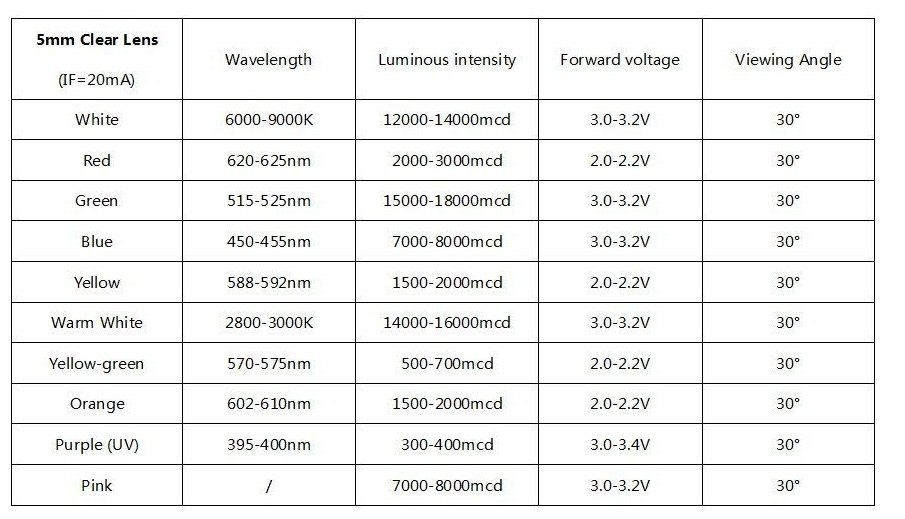 | 5mm Clear Lens (IF=20mA) | Wavelength | Luminous intensity | Forward voltage | Viewing Angle |
|---|---|---|---|---|
| White | 6000-9000K | 12000-14000mcd | 3.0-3.2V | 30° |
| Red | 620-625nm | 2000-3000mcd | 2.0-2.2V | 30° |
| Green | 515-525nm | 15000-18000mcd | 3.0-3.2V | 30° |
| Blue | 450-455nm | 7000-8000mcd | 3.0-3.2V | 30° |
| Yellow | 588-592nm | 1500-2000mcd | 2.0-2.2V | 30° |
| Warm White | 2800-3000K | 14000-16000mcd | 3.0-3.2V | 30° |
| Yellow-green | 570-575nm | 500-700mcd | 2.0-2.2V | 30° |
| Orange | 602-610nm | 1500-2000mcd | 2.0-2.2V | 30° |
| Purple (UV) | 395-400nm | 300-400mcd | 3.0-3.4V | 30° |
| Pink | / | 7000-8000mcd | 3.0-3.2V | 30° |